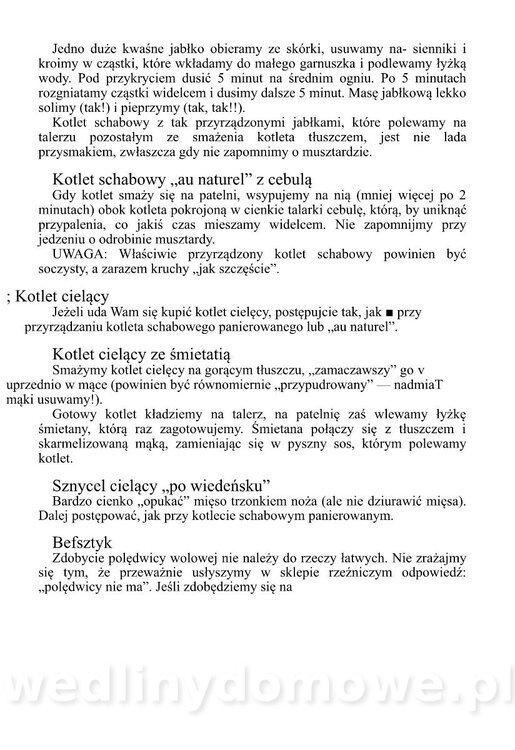 Jedno duże kwaśne jabłko obieramy ze skórki, usuwamy na- sienniki i kroimy w cząstki, które wkładamy do małego garnuszka i podlewamy łyżką wody. Pod przykryciem dusić 5 minut na średnim ogniu. Po 5 minutach rozgniatamy cząstki widelcem i dusimy dalsze 5 minut. Masę jabłkową lekko solimy (tak!) i pieprzymy (tak, tak!!).

Kotlet schabowy z tak przyrządzonymi jabłkami, które polewamy na talerzu pozostałym ze smażenia kotleta tłuszczem, jest nie lada przysmakiem, zwłaszcza gdy nie zapomnimy o musztardzie.

Kotlet schabowy „au naturel" z cebulą

Gdy kotlet smaży się na patelni, wsypujemy na nią (mniej więcej po 2 minutach) obok kotleta pokrojoną w cienkie talarki cebulę, którą, by uniknąć przypalenia, co jakiś czas mieszamy widelcem. Nie zapomnijmy przy jedzeniu o odrobinie musztardy.

UWAGA: Właściwie przyrządzony kotlet schabowy powinien być soczysty, a zarazem kruchy „jak szczęście".

; Kotlet cielący

Jeżeli uda Wam się kupić kotlet cielęcy, postępujcie tak, jak ■ przy przyrządzaniu kotleta schabowego panierowanego lub „au naturel".

Kotlet cielący ze śmietatią

Smażymy kotlet cielęcy na gorącym tłuszczu, „zamaczawszy" go v uprzednio w mące (powinien być równomiernie „przypudrowany" — nadmiaT mąki usuwamy!).

Gotowy kotlet kładziemy na talerz, na patelnię zaś wlewamy łyżkę śmietany, którą raz zagotowujemy. Śmietana połączy się z tłuszczem i skarmelizowaną mąką, zamieniając się w pyszny sos, którym polewamy kotlet.

Sznycel cielący „po wiedeńsku"

Bardzo cienko „opukać" mięso trzonkiem noża (ale nie dziurawić mięsa). Dalej postępować, jak przy kotlecie schabowym panierowanym.

Befsztyk

Zdobycie polędwicy wołowej nie należy do rzeczy łatwych. Nie zrażajmy się tym, że przeważnie usłyszymy w sklepie rzeźniczym odpowiedź: „polędwicy nie ma". Jeśli zdobędziemy się na

wedlinydomowe.pl